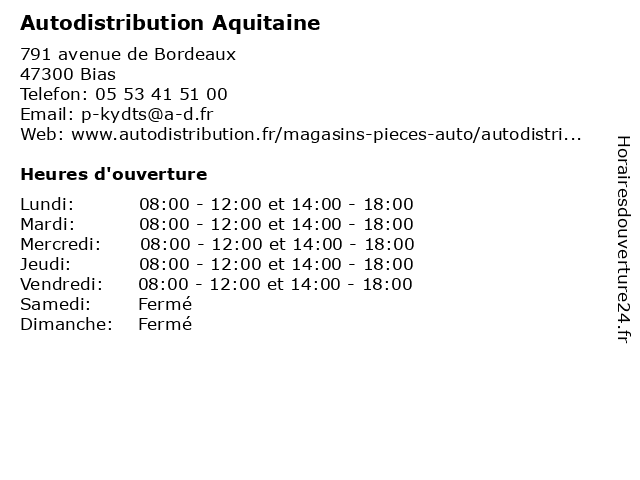 Autodistribution Aquitaine

791 avenue de Bordeaux
47300 Bias
Telefon: 05 53 41 51 00
Email: p-kydts@a-d.fr
Web: www.autodistribution.fr/magasins-pieces-auto/autodistri...

Heures d'ouverture

| | |
|---|---|
| Lundi: | 08:00 - 12:00 et 14:00 - 18:00 |
| Mardi: | 08:00 - 12:00 et 14:00 - 18:00 |
| Mercredi: | 08:00 - 12:00 et 14:00 - 18:00 |
| Jeudi: | 08:00 - 12:00 et 14:00 - 18:00 |
| Vendredi: | 08:00 - 12:00 et 14:00 - 18:00 |
| Samedi: | Fermé |
| Dimanche: | Fermé |

Horairesdouverture24.fr